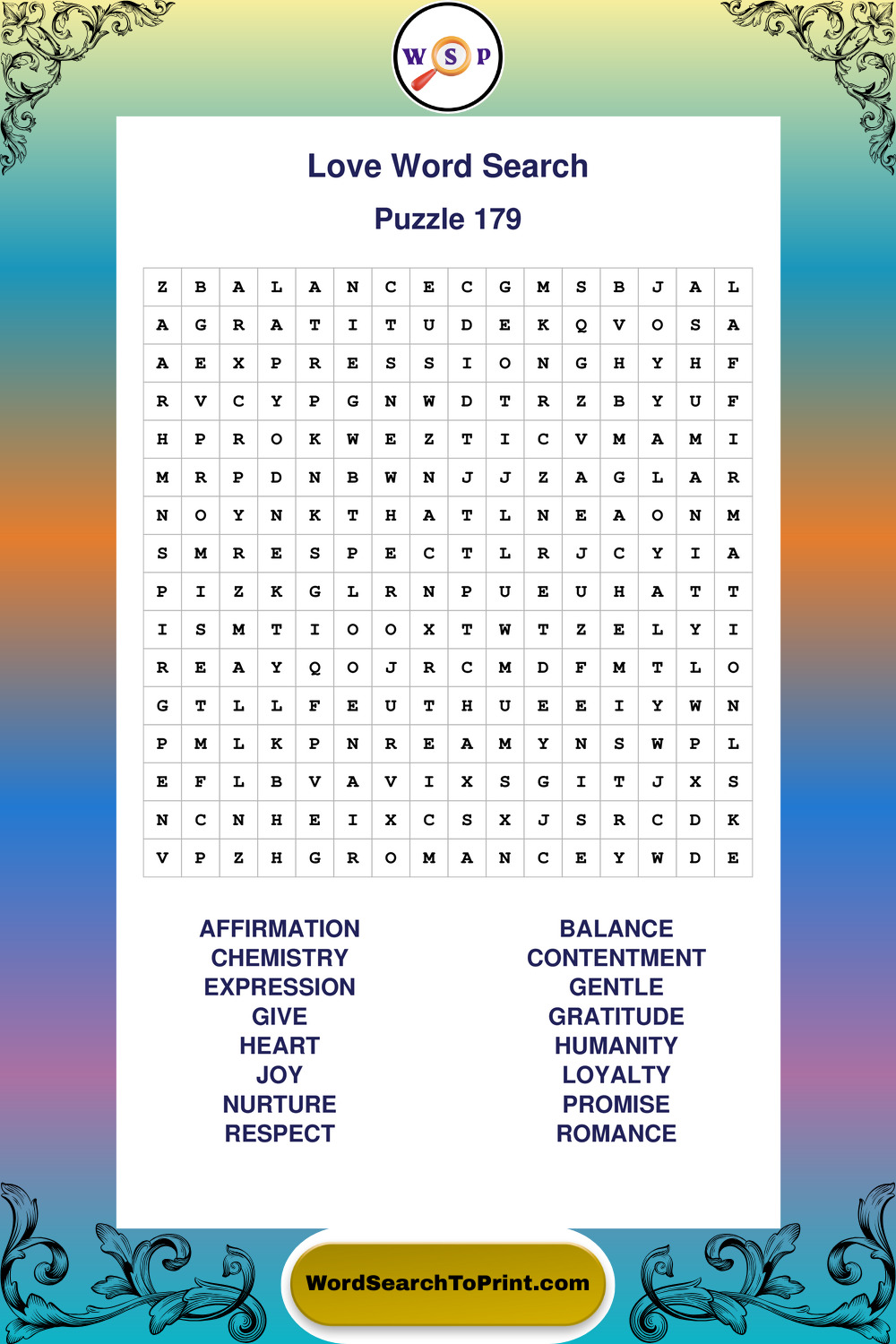 W S P

Love Word Search

Puzzle 179

| Z | B | A | L | A | N | C | E | C | G | M | S | B | J | A | L |
|---|---|---|---|---|---|---|---|---|---|---|---|---|---|---|---|
| A | G | R | A | T | I | T | U | D | E | K | Q | V | O | S | A |
| A | E | X | P | R | E | S | S | I | O | N | G | H | Y | H | F |
| R | V | C | Y | P | G | N | W | D | T | R | Z | B | Y | U | F |
| H | P | R | O | K | W | E | Z | T | I | C | V | M | A | M | I |
| M | R | P | D | N | B | W | N | J | J | Z | A | G | L | A | R |
| N | O | Y | N | K | T | H | A | T | L | N | E | A | O | N | M |
| S | M | R | E | S | P | E | C | T | L | R | J | C | Y | I | A |
| P | I | Z | K | G | L | R | N | P | U | E | U | H | A | T | T |
| I | S | M | T | I | O | O | X | T | W | T | Z | E | L | Y | I |
| R | E | A | Y | Q | O | J | R | C | M | D | F | M | T | L | O |
| G | T | L | L | F | E | U | T | H | U | E | E | I | Y | W | N |
| P | M | L | K | P | N | R | E | A | M | Y | N | S | W | P | L |
| E | F | L | B | V | A | V | I | X | S | G | I | T | J | X | S |
| N | C | N | H | E | I | X | C | S | X | J | S | R | C | D | K |
| V | P | Z | H | G | R | O | M | A | N | C | E | Y | W | D | E |

AFFIRMATION
CHEMISTRY
EXPRESSION
GIVE
HEART
JOY
NURTURE
RESPECT

BALANCE
CONTENTMENT
GENTLE
GRATITUDE
HUMANITY
LOYALTY
PROMISE
ROMANCE

WordSearchToPrint.com